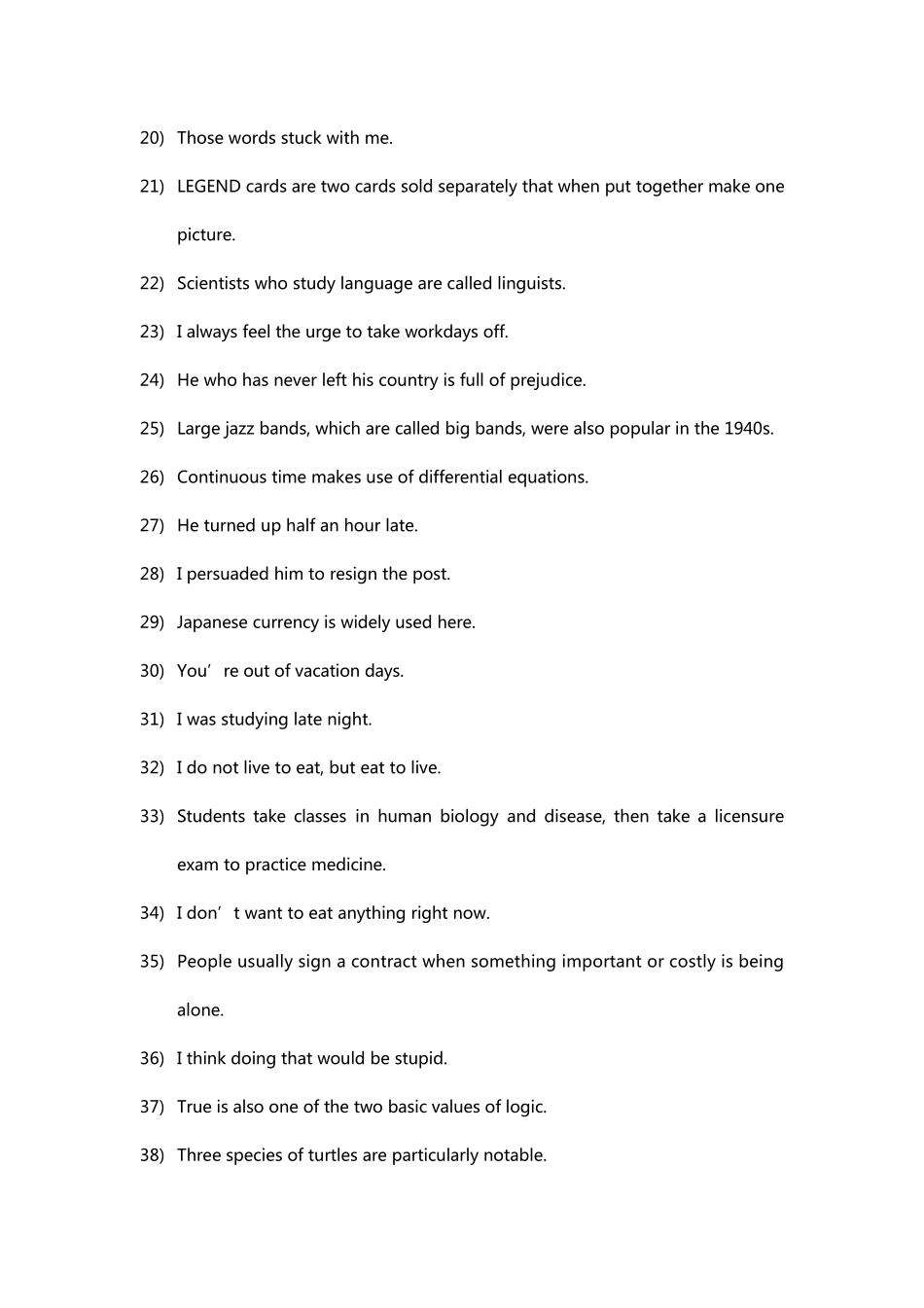 20) Those words stuck with me.

21) LEGEND cards are two cards sold separately that when put together make one picture.

22) Scientists who study language are called linguists.

23) I always feel the urge to take workdays off.

24) He who has never left his country is full of prejudice.

25) Large jazz bands, which are called big bands, were also popular in the 1940s.

26) Continuous time makes use of differential equations.

27) He turned up half an hour late.

28) I persuaded him to resign the post.

29) Japanese currency is widely used here.

30) You're out of vacation days.

31) I was studying late night.

32) I do not live to eat, but eat to live.

33) Students take classes in human biology and disease, then take a licensure exam to practice medicine.

34) I don't want to eat anything right now.

35) People usually sign a contract when something important or costly is being alone.

36) I think doing that would be stupid.

37) True is also one of the two basic values of logic.

38) Three species of turtles are particularly notable.